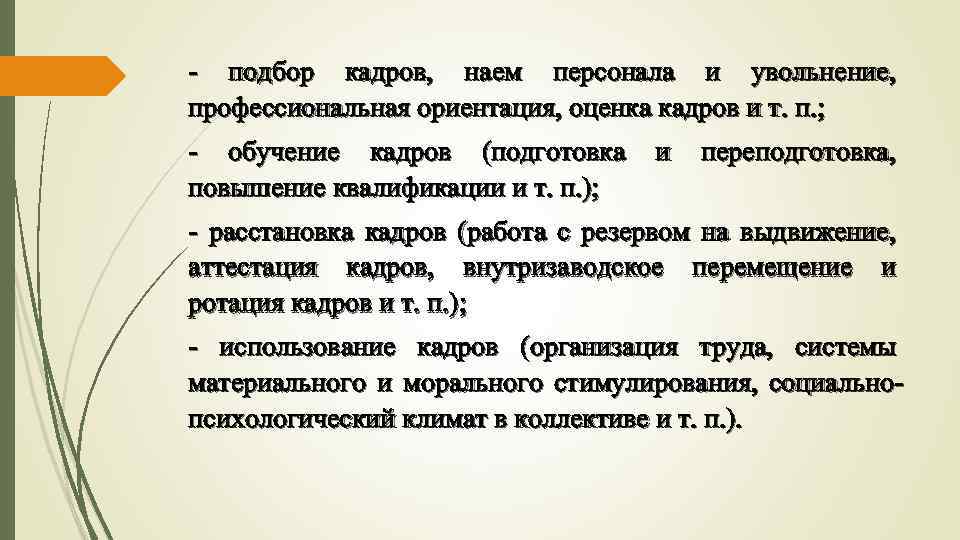 - подбор кадров, наем персонала и увольнение, профессиональная ориентация, оценка кадров и т. п.;

- обучение кадров (подготовка и переподготовка, повышение квалификации и т. п.);

- расстановка кадров (работа с резервом на выдвижение, аттестация кадров, внутризаводское перемещение и ротация кадров и т. п.);

- использование кадров (организация труда, системы материального и морального стимулирования, социально-психологический климат в коллективе и т. п.).